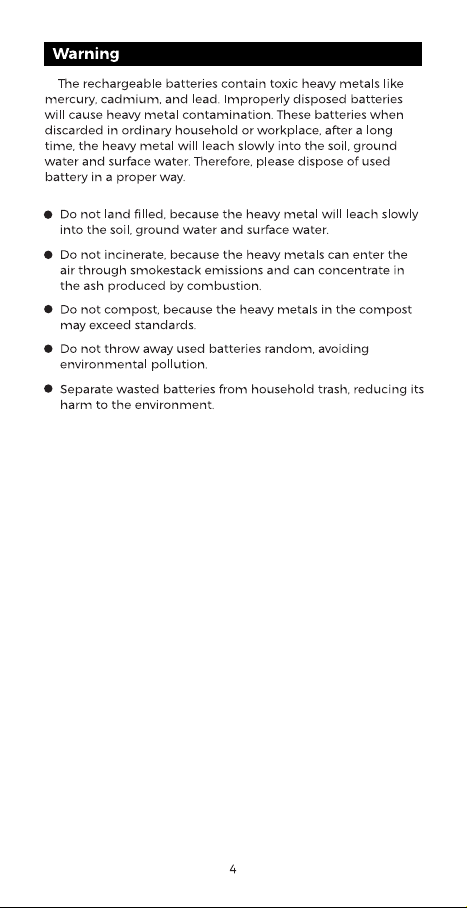 Warning

The rechargeable batteries contain toxic heavy metals like mercury, cadmium, and lead. Improperly disposed batteries will cause heavy metal contamination. These batteries when discarded in ordinary household or workplace, after a long time, the heavy metal will leach slowly into the soil, ground water and surface water. Therefore, please dispose of used battery in a proper way.

● Do not land filled, because the heavy metal will leach slowly into the soil, ground water and surface water.

● Do not incinerate, because the heavy metals can enter the air through smokestack emissions and can concentrate in the ash produced by combustion.

● Do not compost, because the heavy metals in the compost may exceed standards.

● Do not throw away used batteries random, avoiding environmental pollution.

● Separate wasted batteries from household trash, reducing its harm to the environment.

4